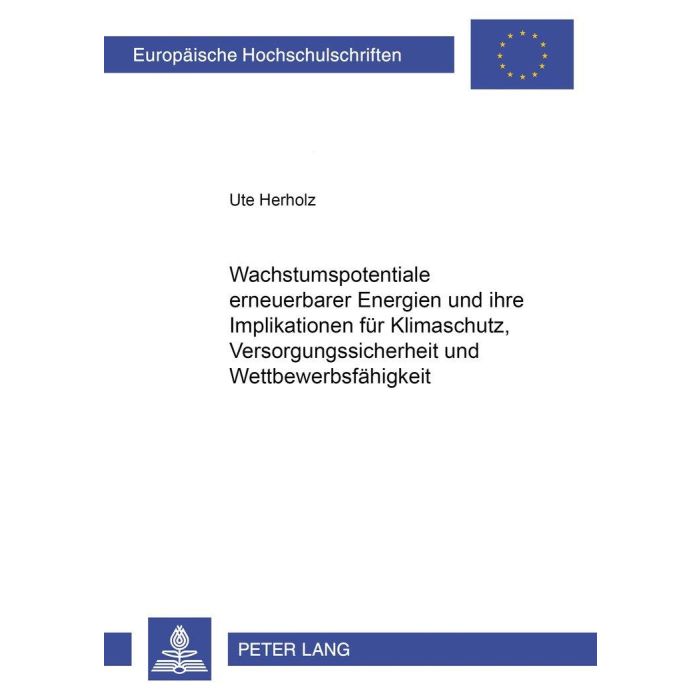 Europäische Hochschulschriften

Ute Herholz

Wachstumspotentiale erneuerbarer Energien und ihre Implikationen für Klimaschutz, Versorgungssicherheit und Wettbewerbsfähigkeit

PETER LANG